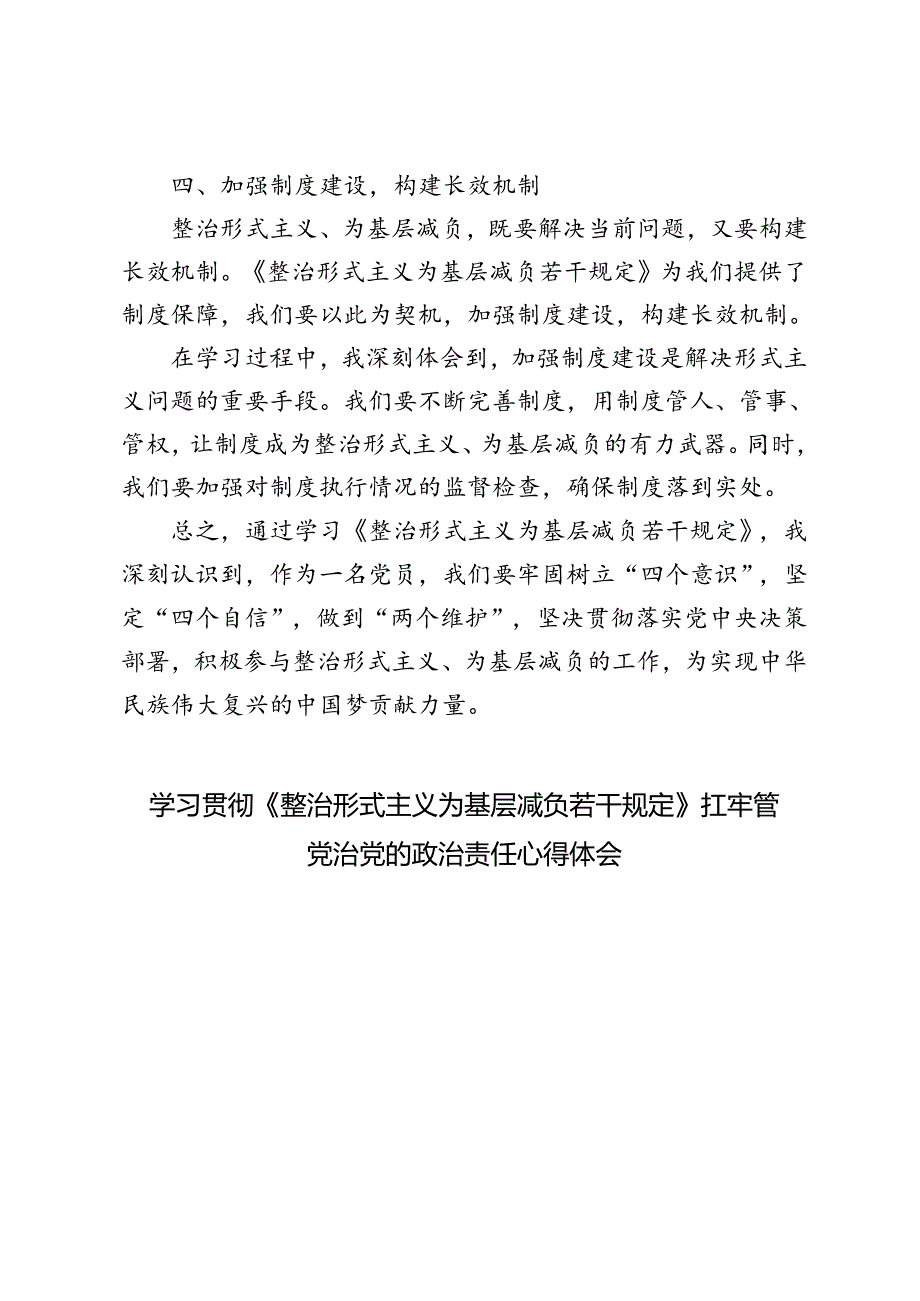 四、加强制度建设，构建长效机制

整治形式主义、为基层减负，既要解决当前问题，又要构建长效机制。《整治形式主义为基层减负若干规定》为我们提供了制度保障，我们要以此为契机，加强制度建设，构建长效机制。

在学习过程中，我深刻体会到，加强制度建设是解决形式主义问题的重要手段。我们要不断完善制度，用制度管人、管事、管权，让制度成为整治形式主义、为基层减负的有力武器。同时，我们要加强对制度执行情况的监督检查，确保制度落到实处。

总之，通过学习《整治形式主义为基层减负若干规定》，我深刻认识到，作为一名党员，我们要牢固树立“四个意识”，坚定“四个自信”，做到“两个维护”，坚决贯彻落实党中央决策部署，积极参与整治形式主义、为基层减负的工作，为实现中华民族伟大复兴的中国梦贡献力量。

学习贯彻《整治形式主义为基层减负若干规定》扛牢管党治党的政治责任心得体会